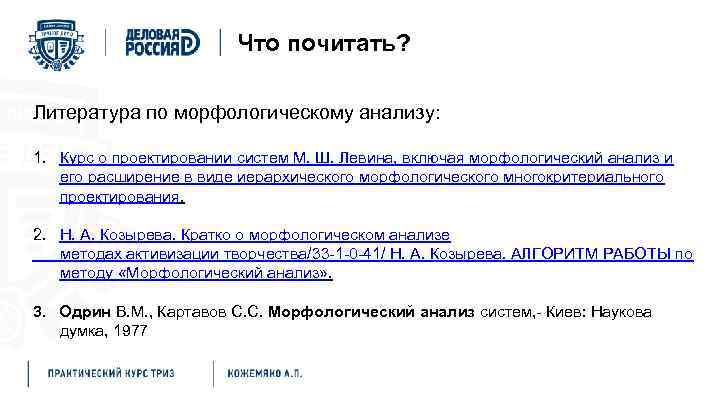 ДЕЛОВАЯ РОССИЯ

Что почитать?

Литература по морфологическому анализу:

1. Курс о проектировании систем М. Ш. Левина, включая морфологический анализ и его расширение в виде иерархического морфологического многокритериального проектирования.

2. Н. А. Козырева. Кратко о морфологическом анализе методах активизации творчества/33-1-0-41/ Н. А. Козырева. АЛГОРИТМ РАБОТЫ по методу «Морфологический анализ».

3. Одрин В.М., Картавов С.С. Морфологический анализ систем,- Киев: Наукова думка, 1977

ПРАКТИЧЕСКИЙ КУРС ТРИЗ

КОЖЕМЯКО А.П.